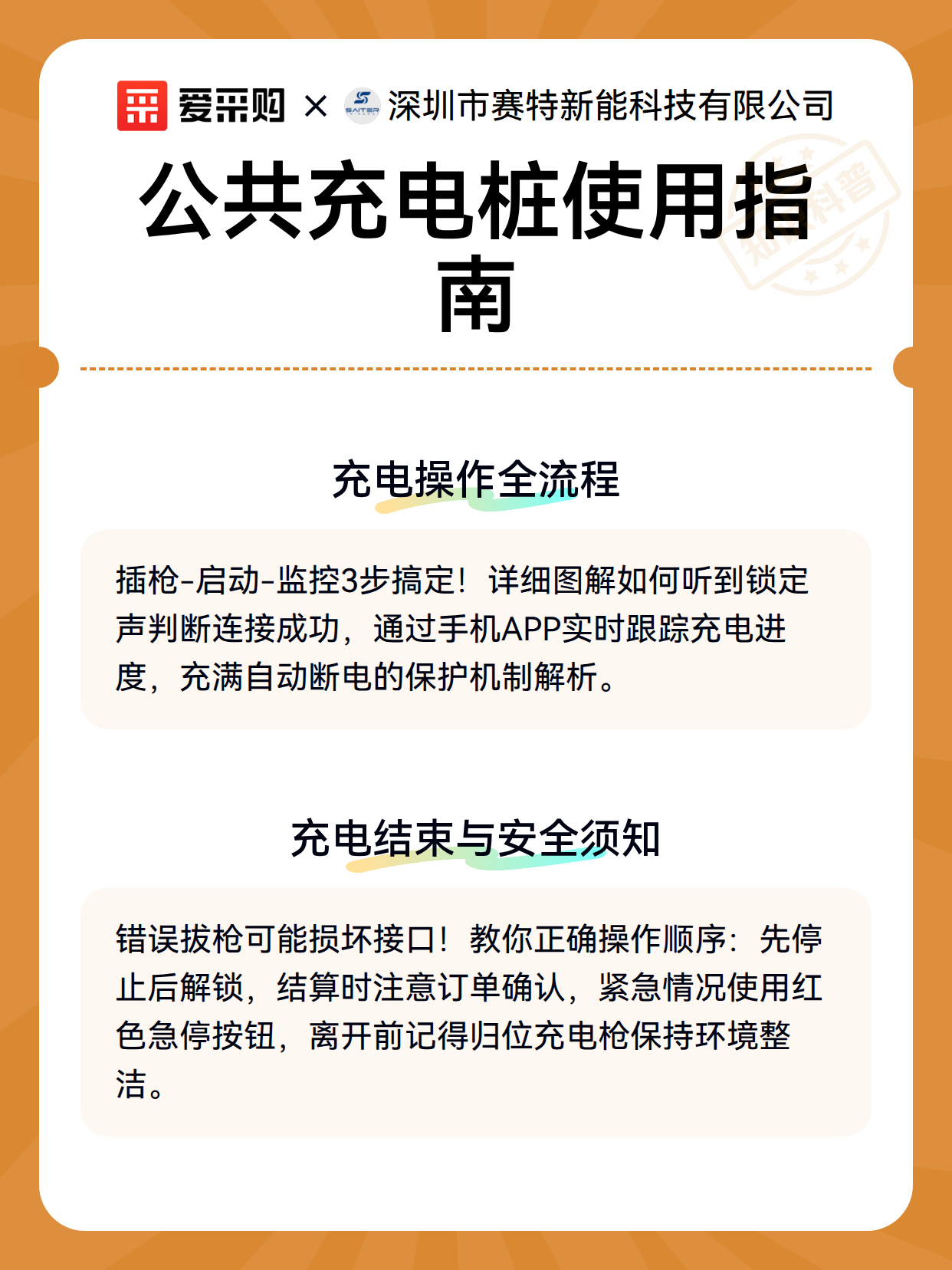 爱采购 × SAITER 深圳市赛特新能科技有限公司

公共充电桩使用指南

知识科普

充电操作全流程

插枪-启动-监控3步搞定！详细图解如何听到锁定声判断连接成功，通过手机APP实时跟踪充电进度，充满自动断电的保护机制解析。

充电结束与安全须知

错误拔枪可能损坏接口！教你正确操作顺序：先停止后解锁，结算时注意订单确认，紧急情况使用红色急停按钮，离开前记得归位充电枪保持环境整洁。